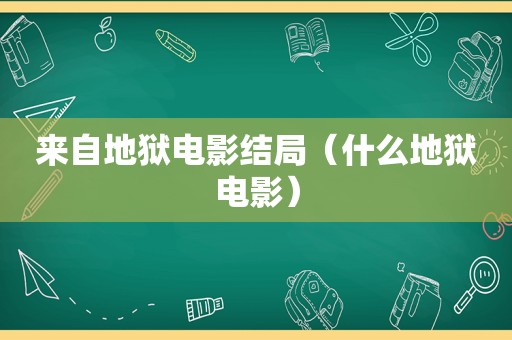 来自地狱电影结局（什么地狱电影）